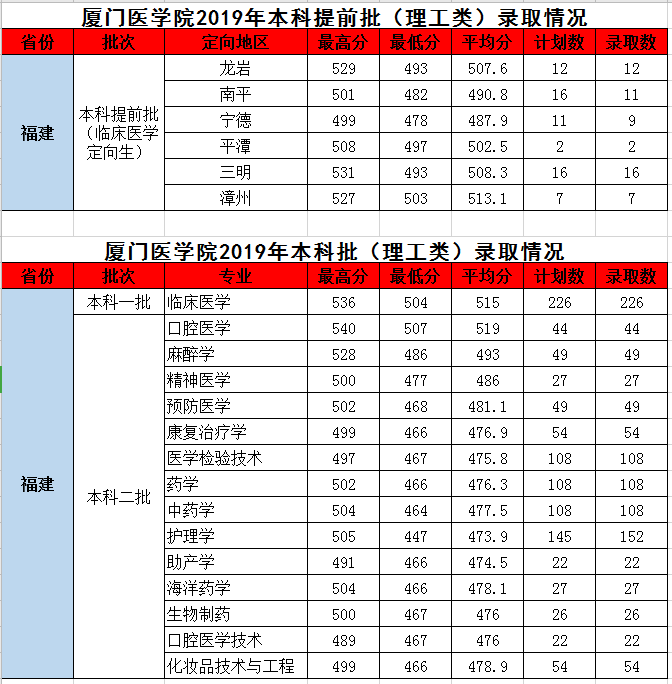 厦门医学院2019年本科提前批（理工类）录取情况

| 省份 | 批次 | 定向地区 | 最高分 | 最低分 | 平均分 | 计划数 | 录取数 |
|---|---|---|---|---|---|---|---|
| 福建 | 本科提前批（临床医学定向生） | 龙岩 | 529 | 493 | 507.6 | 12 | 12 |
| | | 南平 | 501 | 482 | 490.8 | 16 | 11 |
| | | 宁德 | 499 | 478 | 487.9 | 11 | 9 |
| | | 平潭 | 508 | 497 | 502.5 | 2 | 2 |
| | | 三明 | 531 | 493 | 508.3 | 16 | 16 |
| | | 漳州 | 527 | 503 | 513.1 | 7 | 7 |

厦门医学院2019年本科批（理工类）录取情况

| 省份 | 批次 | 专业 | 最高分 | 最低分 | 平均分 | 计划数 | 录取数 |
|---|---|---|---|---|---|---|---|
| 福建 | 本科一批 | 临床医学 | 536 | 504 | 515 | 226 | 226 |
| | 本科二批 | 口腔医学 | 540 | 507 | 519 | 44 | 44 |
| | | 麻醉学 | 528 | 486 | 493 | 49 | 49 |
| | | 精神医学 | 500 | 477 | 486 | 27 | 27 |
| | | 预防医学 | 502 | 468 | 481.1 | 49 | 49 |
| | | 康复治疗学 | 499 | 466 | 476.9 | 54 | 54 |
| | | 医学检验技术 | 497 | 467 | 475.8 | 108 | 108 |
| | | 药学 | 502 | 466 | 476.3 | 108 | 108 |
| | | 中药学 | 504 | 464 | 477.5 | 108 | 108 |
| | | 护理学 | 505 | 447 | 473.9 | 145 | 152 |
| | | 助产学 | 491 | 466 | 474.5 | 22 | 22 |
| | | 海洋药学 | 504 | 466 | 478.1 | 27 | 27 |
| | | 生物制药 | 500 | 467 | 476 | 26 | 26 |
| | | 口腔医学技术 | 489 | 467 | 476 | 22 | 22 |
| | | 化妆品技术与工程 | 499 | 466 | 478.9 | 54 | 54 |